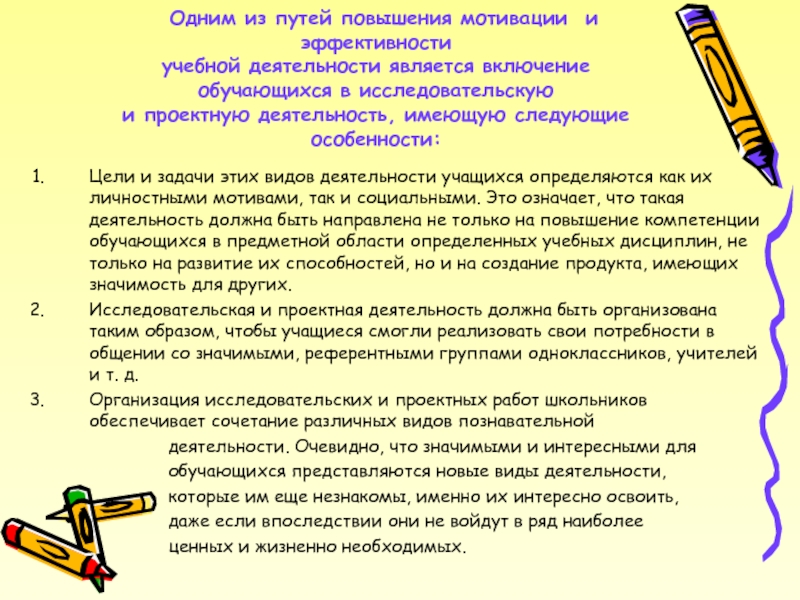 Одним из путей повышения мотивации и эффективности учебной деятельности является включение обучающихся в исследовательскую и проектную деятельность, имеющую следующие особенности:

1. Цели и задачи этих видов деятельности учащихся определяются как их личностными мотивами, так и социальными. Это означает, что такая деятельность должна быть направлена не только на повышение компетенции обучающихся в предметной области определенных учебных дисциплин, не только на развитие их способностей, но и на создание продукта, имеющих значимость для других.

2. Исследовательская и проектная деятельность должна быть организована таким образом, чтобы учащиеся смогли реализовать свои потребности в общении со значимыми, референтными группами одноклассников, учителей и т. д.

3. Организация исследовательских и проектных работ школьников обеспечивает сочетание различных видов познавательной деятельности. Очевидно, что значимыми и интересными для обучающихся представляются новые виды деятельности, которые им еще незнакомы, именно их интересно освоить, даже если впоследствии они не войдут в ряд наиболее ценных и жизненно необходимых.